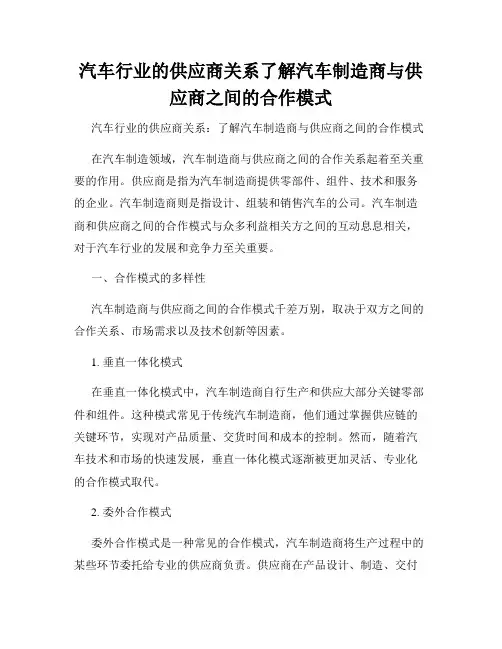 汽车行业的供应商关系了解汽车制造商与供应商之间的合作模式

汽车行业的供应商关系：了解汽车制造商与供应商之间的合作模式

在汽车制造领域，汽车制造商与供应商之间的合作关系起着至关重要的作用。供应商是指为汽车制造商提供零部件、组件、技术和服务的企业。汽车制造商则是指设计、组装和销售汽车的公司。汽车制造商和供应商之间的合作模式与众多利益相关方之间的互动息息相关，对于汽车行业的发展和竞争力至关重要。

一、合作模式的多样性

汽车制造商与供应商之间的合作模式千差万别，取决于双方之间的合作关系、市场需求以及技术创新等因素。

1. 垂直一体化模式

在垂直一体化模式中，汽车制造商自行生产和供应大部分关键零部件和组件。这种模式常见于传统汽车制造商，他们通过掌握供应链的关键环节，实现对产品质量、交货时间和成本的控制。然而，随着汽车技术和市场的快速发展，垂直一体化模式逐渐被更加灵活、专业化的合作模式取代。

2. 委外合作模式

委外合作模式是一种常见的合作模式，汽车制造商将生产过程中的某些环节委托给专业的供应商负责。供应商在产品设计、制造、交付